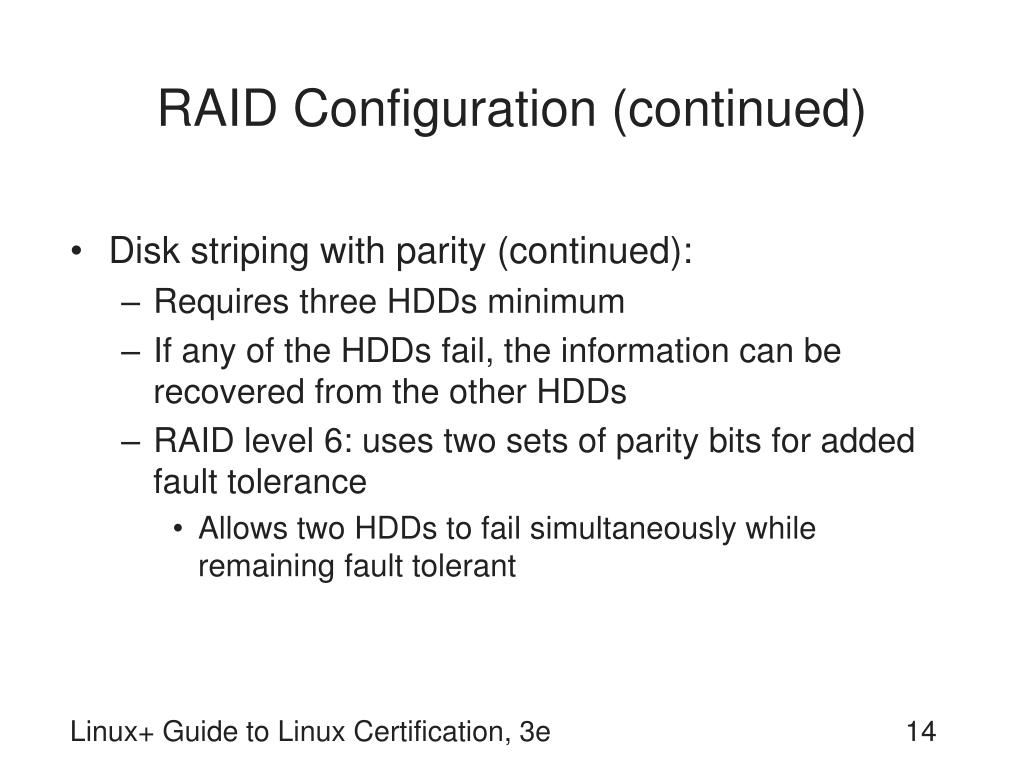 RAID Configuration (continued)

• Disk striping with parity (continued):
– Requires three HDDs minimum
– If any of the HDDs fail, the information can be recovered from the other HDDs
– RAID level 6: uses two sets of parity bits for added fault tolerance
• Allows two HDDs to fail simultaneously while remaining fault tolerant

Linux+ Guide to Linux Certification, 3e
14